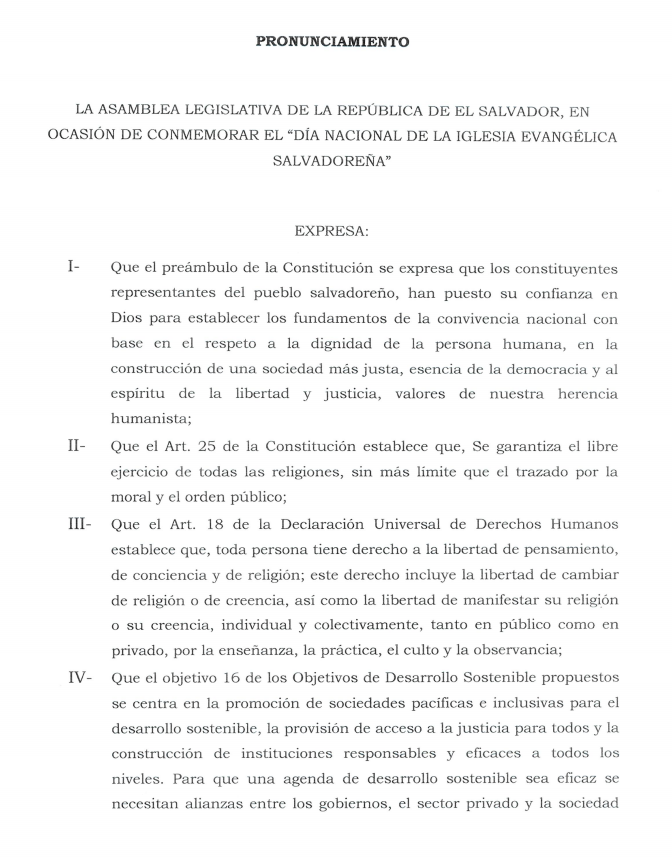 PRONUNCIAMIENTO

LA ASAMBLEA LEGISLATIVA DE LA REPÚBLICA DE EL SALVADOR, EN OCASIÓN DE CONMEMORAR EL "DÍA NACIONAL DE LA IGLESIA EVANGÉLICA SALVADOREÑA"

EXPRESA:

I- Que el preámbulo de la Constitución se expresa que los constituyentes representantes del pueblo salvadoreño, han puesto su confianza en Dios para establecer los fundamentos de la convivencia nacional con base en el respeto a la dignidad de la persona humana, en la construcción de una sociedad más justa, esencia de la democracia y al espíritu de la libertad y justicia, valores de nuestra herencia humanista;

II- Que el Art. 25 de la Constitución establece que, Se garantiza el libre ejercicio de todas las religiones, sin más límite que el trazado por la moral y el orden público;

III- Que el Art. 18 de la Declaración Universal de Derechos Humanos establece que, toda persona tiene derecho a la libertad de pensamiento, de conciencia y de religión; este derecho incluye la libertad de cambiar de religión o de creencia, así como la libertad de manifestar su religión o su creencia, individual y colectivamente, tanto en público como en privado, por la enseñanza, la práctica, el culto y la observancia;

IV- Que el objetivo 16 de los Objetivos de Desarrollo Sostenible propuestos se centra en la promoción de sociedades pacíficas e inclusivas para el desarrollo sostenible, la provisión de acceso a la justicia para todos y la construcción de instituciones responsables y eficaces a todos los niveles. Para que una agenda de desarrollo sostenible sea eficaz se necesitan alianzas entre los gobiernos, el sector privado y la sociedad